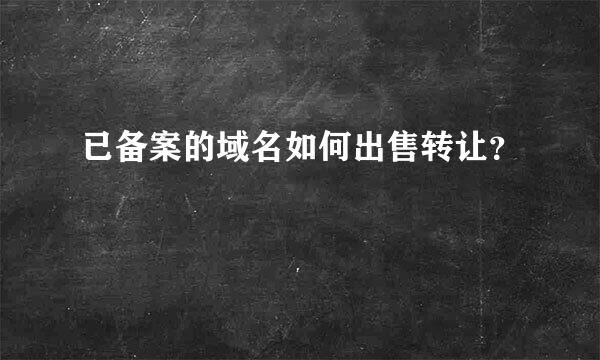 已备案的域名如何出售转让?